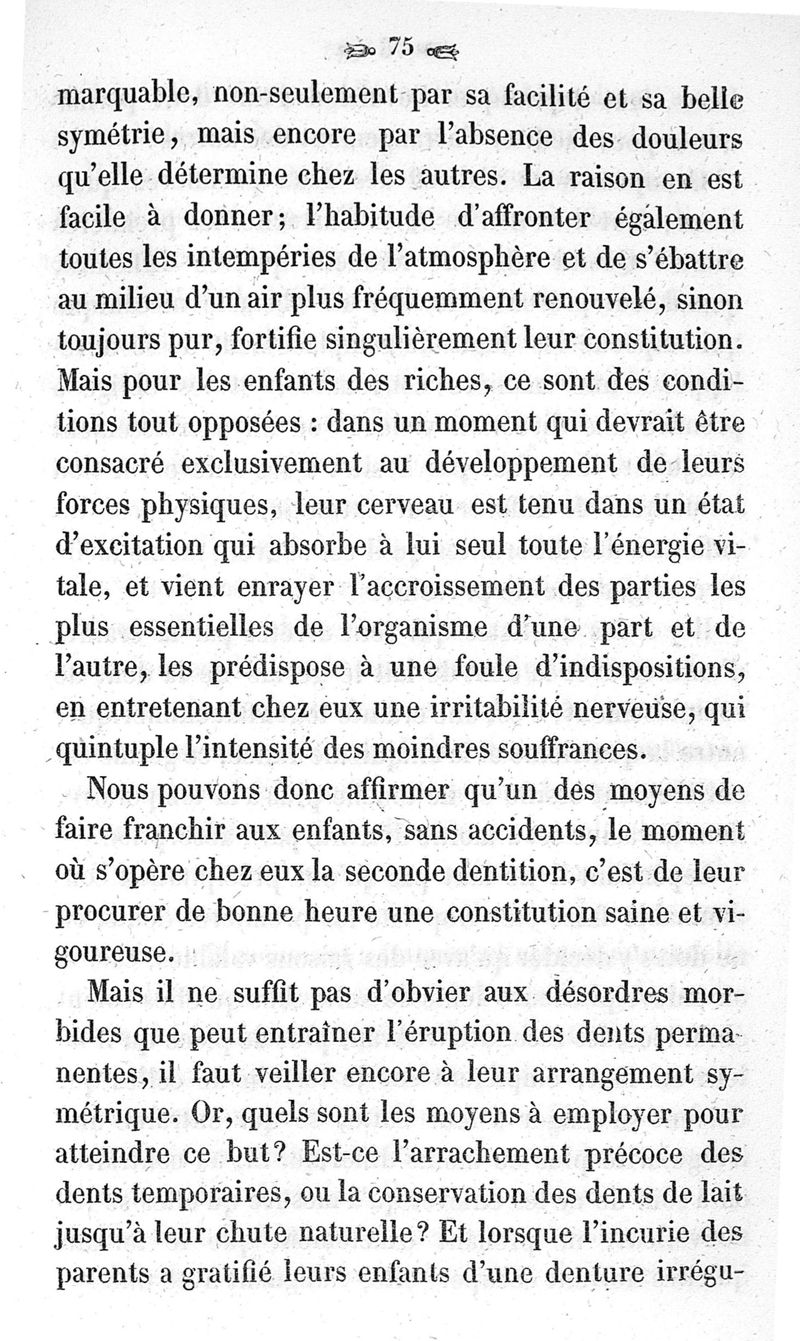 75

marquable, non-seulement par sa facilité et sa belle symétrie, mais encore par l'absence des douleurs qu'elle détermine chez les autres. La raison en est facile à donner; l'habitude d'affronter également toutes les intempéries de l'atmosphère et de s'ébattre au milieu d'un air plus fréquemment renouvelé, sinon toujours pur, fortifie singulièrement leur constitution. Mais pour les enfants des riches, ce sont des conditions tout opposées : dans un moment qui devrait être consacré exclusivement au développement de leurs forces physiques, leur cerveau est tenu dans un état d'excitation qui absorbe à lui seul toute l'énergie vitale, et vient enrayer l'accroissement des parties les plus essentielles de l'organisme d'une part et de l'autre, les prédispose à une foule d'indispositions, en entretenant chez eux une irritabilité nerveuse, qui quintuple l'intensité des moindres souffrances.

Nous pouvons donc affirmer qu'un des moyens de faire franchir aux enfants, sans accidents, le moment où s'opère chez eux la seconde dentition, c'est de leur procurer de bonne heure une constitution saine et vigoureuse.

Mais il ne suffit pas d'obvier aux désordres morbides que peut entraîner l'éruption des dents permanentes, il faut veiller encore à leur arrangement symétrique. Or, quels sont les moyens à employer pour atteindre ce but? Est-ce l'arrachement précoce des dents temporaires, ou la conservation des dents de lait jusqu'à leur chute naturelle? Et lorsque l'incurie des parents a gratifié leurs enfants d'une denture irrégu-